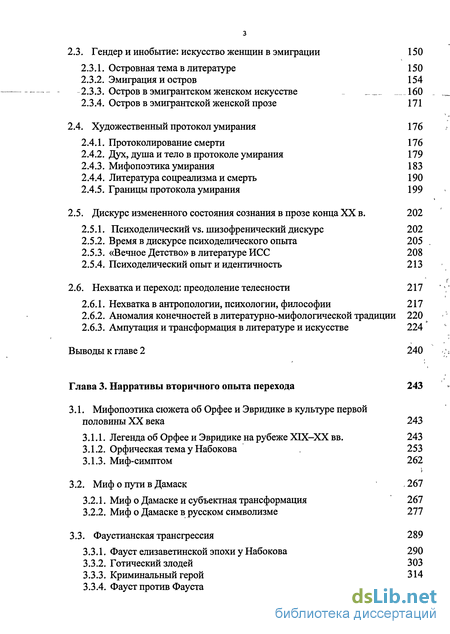 3

2.3. Гендер и инобытие: искусство женщин в эмиграции 150

2.3.1. Островная тема в литературе 150
2.3.2. Эмиграция и остров 154
2.3.3. Остров в эмигрантском женском искусстве 160
2.3.4. Остров в эмигрантской женской прозе 171

2.4. Художественный протокол умирания 176

2.4.1. Протоколирование смерти 176
2.4.2. Дух, душа и тело в протоколе умирания 179
2.4.3. Мифопоэтика умирания 183
2.4.4. Литература соцреализма и смерть 190
2.4.5. Границы протокола умирания 199

2.5. Дискурс измененного состояния сознания в прозе конца XX в. 202

2.5.1. Психоделический vs. шизофренический дискурс 202
2.5.2. Время в дискурсе психоделического опыта 205
2.5.3. «Вечное Детство» в литературе ИСС 208
2.5.4. Психоделический опыт и идентичность 213

2.6. Нехватка и переход: преодоление телесности 217

2.6.1. Нехватка в антропологии, психологии, философии 217
2.6.2. Аномалия конечностей в литературно-мифологической традиции 220
2.6.3. Ампутация и трансформация в литературе и искусстве 224

Выводы к главе 2 240

Глава 3. Нарративы вторичного опыта перехода 243

3.1. Мифопоэтика сюжета об Орфее и Эвридике в культуре первой половины XX века 243

3.1.1. Легенда об Орфее и Эвридике на рубеже XIX–XX вв. 243
3.1.2. Орфическая тема у Набокова 253
3.1.3. Миф-симптом 262

3.2. Миф о пути в Дамаск 267

3.2.1. Миф о Дамаске и субъектная трансформация 267
3.2.2. Миф о Дамаске в русском символизме 277

3.3. Фаустианская трансгрессия 289

3.3.1. Фауст елизаветинской эпохи у Набокова 290
3.3.2. Готический злодей 303
3.3.3. Криминальный герой 314
3.3.4. Фауст против Фауста

dsLib.net
библиотека диссертаций